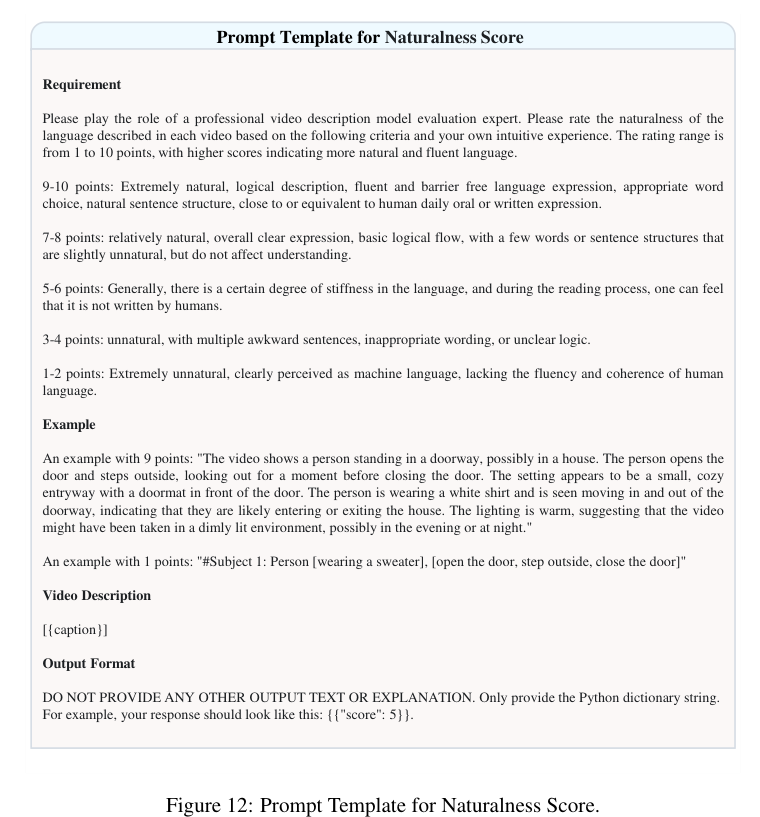 Prompt Template for Naturalness Score

Requirement

Please play the role of a professional video description model evaluation expert. Please rate the naturalness of the language described in each video based on the following criteria and your own intuitive experience. The rating range is from 1 to 10 points, with higher scores indicating more natural and fluent language.

9-10 points: Extremely natural, logical description, fluent and barrier free language expression, appropriate word choice, natural sentence structure, close to or equivalent to human daily oral or written expression.

7-8 points: relatively natural, overall clear expression, basic logical flow, with a few words or sentence structures that are slightly unnatural, but do not affect understanding.

5-6 points: Generally, there is a certain degree of stiffness in the language, and during the reading process, one can feel that it is not written by humans.

3-4 points: unnatural, with multiple awkward sentences, inappropriate wording, or unclear logic.

1-2 points: Extremely unnatural, clearly perceived as machine language, lacking the fluency and coherence of human language.

Example

An example with 9 points: "The video shows a person standing in a doorway, possibly in a house. The person opens the door and steps outside, looking out for a moment before closing the door. The setting appears to be a small, cozy entryway with a doormat in front of the door. The person is wearing a white shirt and is seen moving in and out of the doorway, indicating that they are likely entering or exiting the house. The lighting is warm, suggesting that the video might have been taken in a dimly lit environment, possibly in the evening or at night."

An example with 1 points: "#Subject 1: Person [wearing a sweater], [open the door, step outside, close the door]"

Video Description

[{caption}]

Output Format

DO NOT PROVIDE ANY OTHER OUTPUT TEXT OR EXPLANATION. Only provide the Python dictionary string. For example, your response should look like this: {{"score": 5}}.

Figure 12: Prompt Template for Naturalness Score.